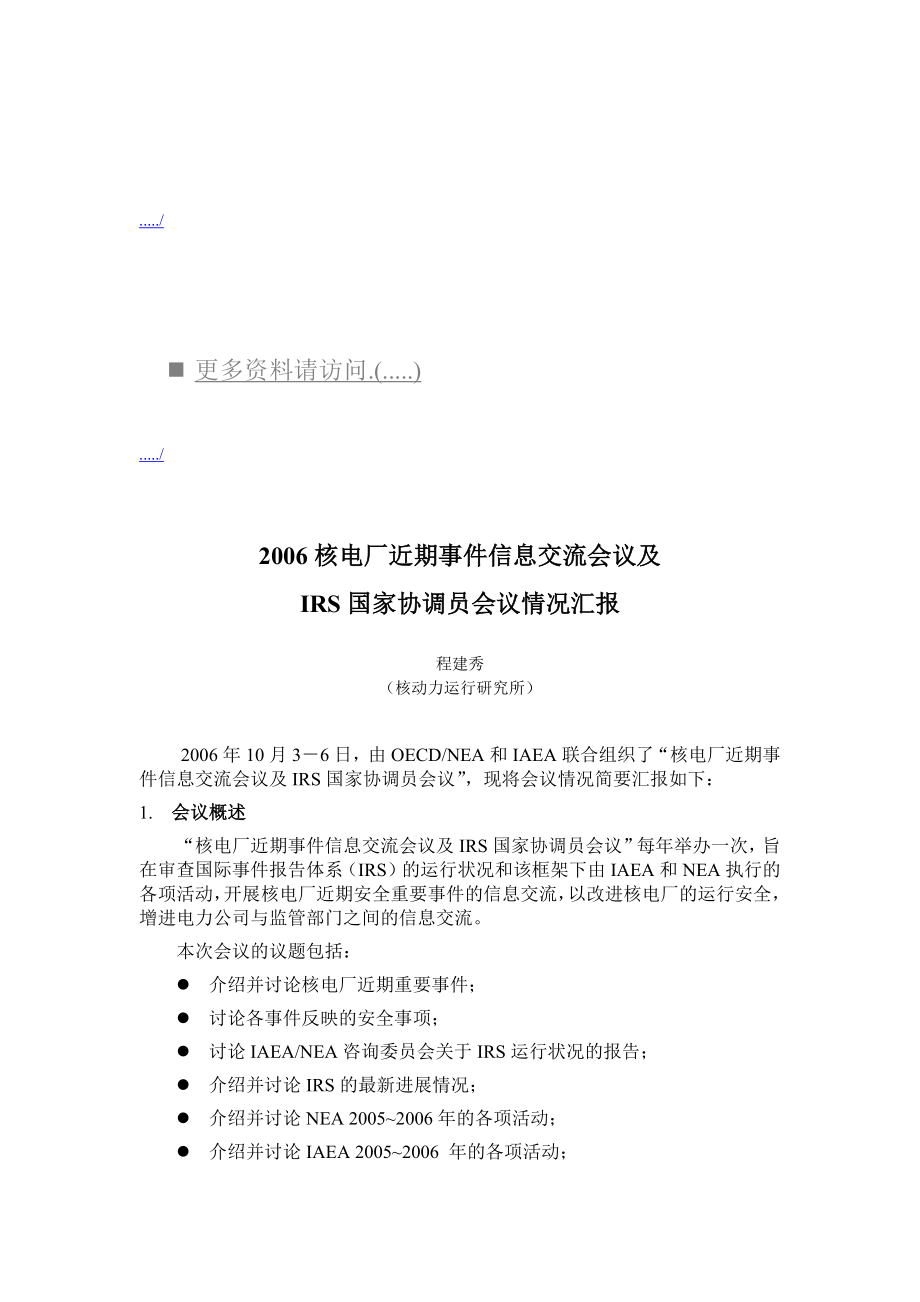 ...../

■ 更多资料请访问.(.....)

...../

2006 核电厂近期事件信息交流会议及

IRS 国家协调员会议情况汇报

程建秀

（核动力运行研究所）

2006 年 10 月 3－6 日，由 OECD/NEA 和 IAEA 联合组织了“核电厂近期事件信息交流会议及 IRS 国家协调员会议”，现将会议情况简要汇报如下：

1. 会议概述

“核电厂近期事件信息交流会议及 IRS 国家协调员会议”每年举办一次，旨在审查国际事件报告体系（IRS）的运行状况和该框架下由 IAEA 和 NEA 执行的各项活动，开展核电厂近期安全重要事件的信息交流，以改进核电厂的运行安全，增进电力公司与监管部门之间的信息交流。

本次会议的议题包括：

● 介绍并讨论核电厂近期重要事件；

● 讨论各事件反映的安全事项；

● 讨论 IAEA/NEA 咨询委员会关于 IRS 运行状况的报告；

● 介绍并讨论 IRS 的最新进展情况；

● 介绍并讨论 NEA 2005~2006 年的各项活动；

● 介绍并讨论 IAEA 2005~2006 年的各项活动；